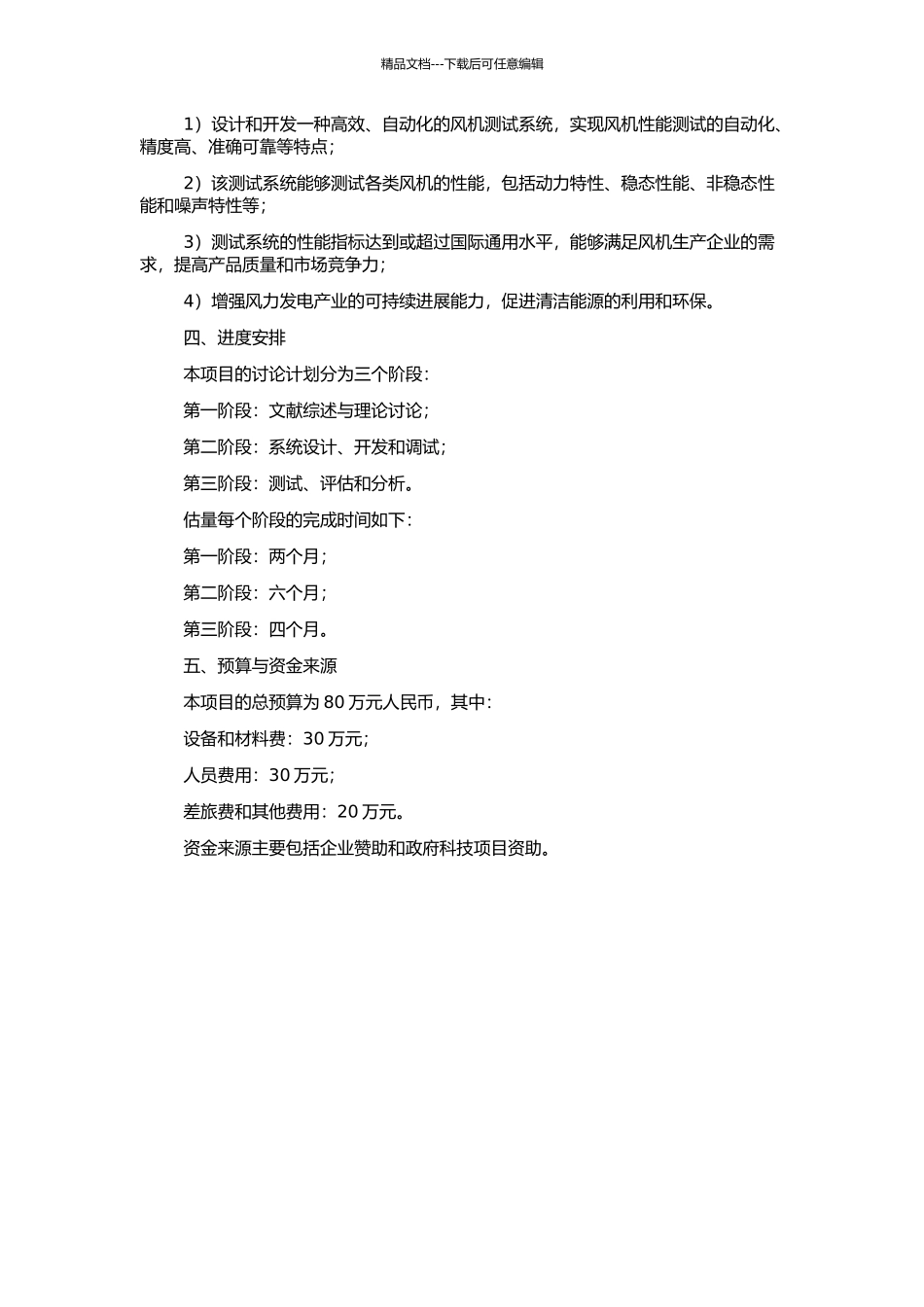 精品文档---下载后可任意编辑

1）设计和开发一种高效、自动化的风机测试系统，实现风机性能测试的自动化、精度高、准确可靠等特点；

2）该测试系统能够测试各类风机的性能，包括动力特性、稳态性能、非稳态性能和噪声特性等；

3）测试系统的性能指标达到或超过国际通用水平，能够满足风机生产企业的需求，提高产品质量和市场竞争力；

4）增强风力发电产业的可持续进展能力，促进清洁能源的利用和环保。

四、进度安排

本项目的讨论计划分为三个阶段：

第一阶段：文献综述与理论讨论；

第二阶段：系统设计、开发和调试；

第三阶段：测试、评估和分析。

估量每个阶段的完成时间如下：

第一阶段：两个月；

第二阶段：六个月；

第三阶段：四个月。

五、预算与资金来源

本项目的总预算为 80 万元人民币，其中：

设备和材料费：30 万元；

人员费用：30 万元；

差旅费和其他费用：20 万元。

资金来源主要包括企业赞助和政府科技项目资助。